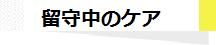 留守中のケア